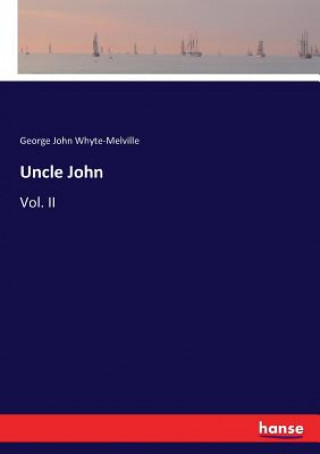 George John Whyte-Melville

Uncle John

Vol. II

hanse